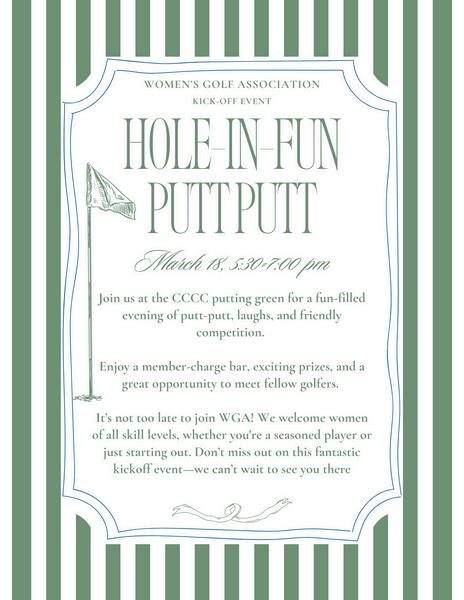 WOMEN'S GOLF ASSOCIATION

KICK-OFF EVENT

HOLE-IN-FUN PUTT PUTT

March 18, 5:30-7:00 pm

Join us at the CCCC putting green for a fun-filled evening of putt-putt, laughs, and friendly competition.

Enjoy a member-charge bar, exciting prizes, and a great opportunity to meet fellow golfers.

It's not too late to join WGA! We welcome women of all skill levels, whether you're a seasoned player or just starting out. Don't miss out on this fantastic kickoff event—we can't wait to see you there